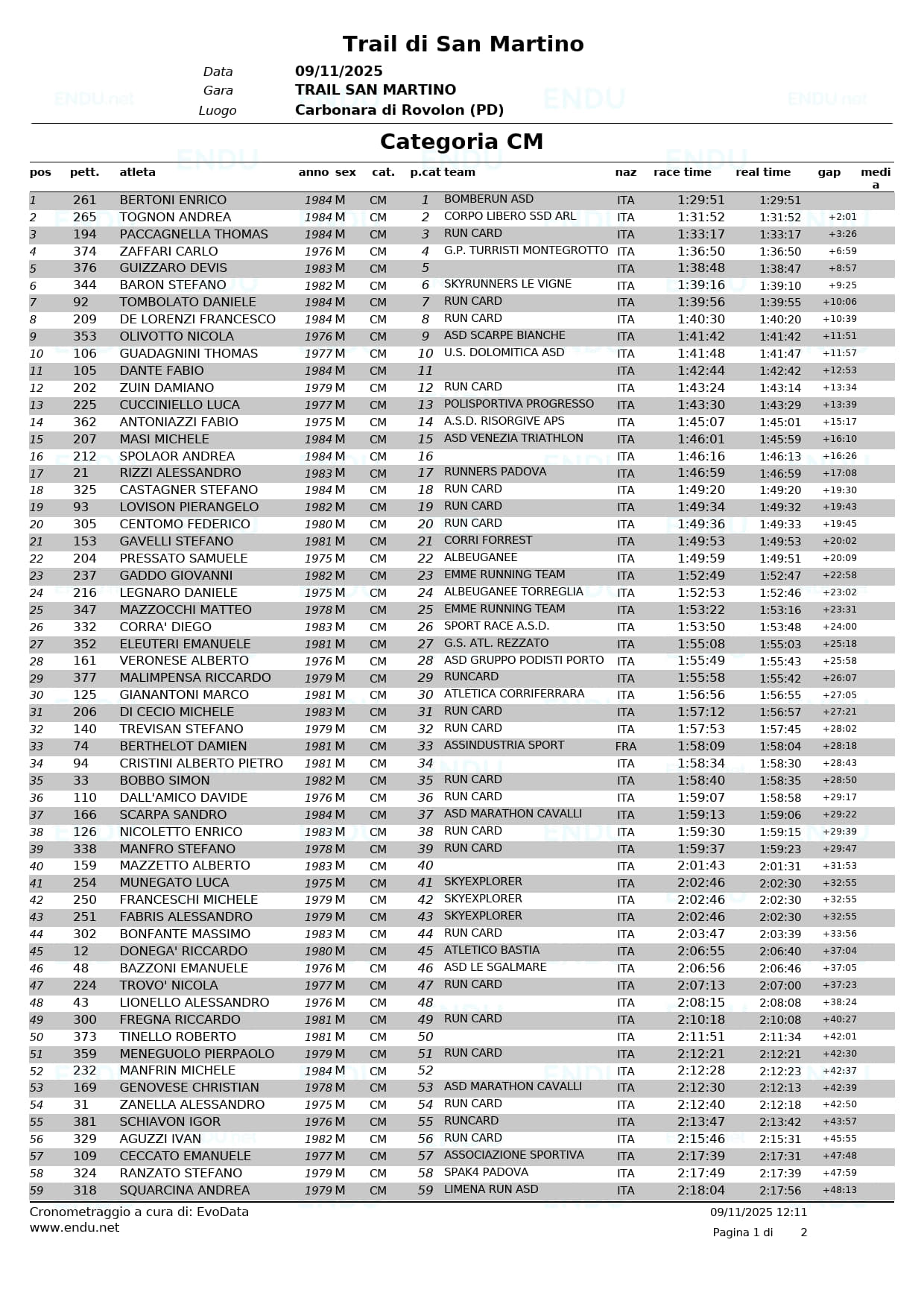 Trail di San Martino

Data 09/11/2025
Gara TRAIL SAN MARTINO
Luogo Carbonara di Rovolon (PD)

Categoria CM

| pos | pett. | atleta | anno | sex | cat. | p.cat | team | naz | race time | real time | gap | media |
|---|---|---|---|---|---|---|---|---|---|---|---|---|
| 1 | 261 | BERTONI ENRICO | 1984 | M | CM | 1 | BOMBERUN ASD | ITA | 1:29:51 | 1:29:51 | | |
| 2 | 265 | TOGNON ANDREA | 1984 | M | CM | 2 | CORPO LIBERO SSD ARL | ITA | 1:31:52 | 1:31:52 | +2:01 | |
| 3 | 194 | PACCAGNELLA THOMAS | 1984 | M | CM | 3 | RUN CARD | ITA | 1:33:17 | 1:33:17 | +3:26 | |
| 4 | 374 | ZAFFARI CARLO | 1976 | M | CM | 4 | G.P. TURRISTI MONTEGROTTO | ITA | 1:36:50 | 1:36:50 | +6:59 | |
| 5 | 376 | GUIZZARO DEVIS | 1983 | M | CM | 5 | | ITA | 1:38:48 | 1:38:47 | +8:57 | |
| 6 | 344 | BARON STEFANO | 1982 | M | CM | 6 | SKYRUNNERS LE VIGNE | ITA | 1:39:16 | 1:39:10 | +9:25 | |
| 7 | 92 | TOMBOLATO DANIELE | 1984 | M | CM | 7 | RUN CARD | ITA | 1:39:56 | 1:39:55 | +10:06 | |
| 8 | 209 | DE LORENZI FRANCESCO | 1984 | M | CM | 8 | RUN CARD | ITA | 1:40:30 | 1:40:20 | +10:39 | |
| 9 | 353 | OLIVOTTO NICOLA | 1976 | M | CM | 9 | ASD SCARPE BIANCHE | ITA | 1:41:42 | 1:41:42 | +11:51 | |
| 10 | 106 | GUADAGNINI THOMAS | 1977 | M | CM | 10 | U.S. DOLOMITICA ASD | ITA | 1:41:48 | 1:41:47 | +11:57 | |
| 11 | 105 | DANTE FABIO | 1984 | M | CM | 11 | | ITA | 1:42:44 | 1:42:42 | +12:53 | |
| 12 | 202 | ZUIN DAMIANO | 1979 | M | CM | 12 | RUN CARD | ITA | 1:43:24 | 1:43:14 | +13:34 | |
| 13 | 225 | CUCCINIELLO LUCA | 1977 | M | CM | 13 | POLISPORTIVA PROGRESSO | ITA | 1:43:30 | 1:43:29 | +13:39 | |
| 14 | 362 | ANTONIAZZI FABIO | 1975 | M | CM | 14 | A.S.D. RISORGIVE APS | ITA | 1:45:07 | 1:45:01 | +15:17 | |
| 15 | 207 | MASI MICHELE | 1984 | M | CM | 15 | ASD VENEZIA TRIATHLON | ITA | 1:46:01 | 1:45:59 | +16:10 | |
| 16 | 212 | SPOLAOR ANDREA | 1984 | M | CM | 16 | | ITA | 1:46:16 | 1:46:13 | +16:26 | |
| 17 | 21 | RIZZI ALESSANDRO | 1983 | M | CM | 17 | RUNNERS PADOVA | ITA | 1:46:59 | 1:46:59 | +17:08 | |
| 18 | 325 | CASTAGNER STEFANO | 1984 | M | CM | 18 | RUN CARD | ITA | 1:49:20 | 1:49:20 | +19:30 | |
| 19 | 93 | LOVISON PIERANGELO | 1982 | M | CM | 19 | RUN CARD | ITA | 1:49:34 | 1:49:32 | +19:43 | |
| 20 | 305 | CENTOMO FEDERICO | 1980 | M | CM | 20 | RUN CARD | ITA | 1:49:36 | 1:49:33 | +19:45 | |
| 21 | 153 | GAVELLI STEFANO | 1981 | M | CM | 21 | CORRI FORREST | ITA | 1:49:53 | 1:49:53 | +20:02 | |
| 22 | 204 | PRESSATO SAMUELE | 1975 | M | CM | 22 | ALBEUGANEE | ITA | 1:49:59 | 1:49:51 | +20:09 | |
| 23 | 237 | GADDO GIOVANNI | 1982 | M | CM | 23 | EMME RUNNING TEAM | ITA | 1:52:49 | 1:52:47 | +22:58 | |
| 24 | 216 | LEGNARO DANIELE | 1975 | M | CM | 24 | ALBEUGANEE TORREGLIA | ITA | 1:52:53 | 1:52:46 | +23:02 | |
| 25 | 347 | MAZZOCCHI MATTEO | 1978 | M | CM | 25 | EMME RUNNING TEAM | ITA | 1:53:22 | 1:53:16 | +23:31 | |
| 26 | 332 | CORRA' DIEGO | 1983 | M | CM | 26 | SPORT RACE A.S.D. | ITA | 1:53:50 | 1:53:48 | +24:00 | |
| 27 | 352 | ELEUTERI EMANUELE | 1981 | M | CM | 27 | G.S. ATL. REZZATO | ITA | 1:55:08 | 1:55:03 | +25:18 | |
| 28 | 161 | VERONESE ALBERTO | 1976 | M | CM | 28 | ASD GRUPPO PODISTI PORTO | ITA | 1:55:49 | 1:55:43 | +25:58 | |
| 29 | 377 | MALIMPENSA RICCARDO | 1979 | M | CM | 29 | RUNCARD | ITA | 1:55:58 | 1:55:42 | +26:07 | |
| 30 | 125 | GIANANTONI MARCO | 1981 | M | CM | 30 | ATLETICA CORRIFERRARA | ITA | 1:56:56 | 1:56:55 | +27:05 | |
| 31 | 206 | DI CECIO MICHELE | 1983 | M | CM | 31 | RUN CARD | ITA | 1:57:12 | 1:56:57 | +27:21 | |
| 32 | 140 | TREVISAN STEFANO | 1979 | M | CM | 32 | RUN CARD | ITA | 1:57:53 | 1:57:45 | +28:02 | |
| 33 | 74 | BERTHELOT DAMIEN | 1981 | M | CM | 33 | ASSINDUSTRIA SPORT | FRA | 1:58:09 | 1:58:04 | +28:18 | |
| 34 | 94 | CRISTINI ALBERTO PIETRO | 1981 | M | CM | 34 | | ITA | 1:58:34 | 1:58:30 | +28:43 | |
| 35 | 33 | BOBBO SIMON | 1982 | M | CM | 35 | RUN CARD | ITA | 1:58:40 | 1:58:35 | +28:50 | |
| 36 | 110 | DALL'AMICO DAVIDE | 1976 | M | CM | 36 | RUN CARD | ITA | 1:59:07 | 1:58:58 | +29:17 | |
| 37 | 166 | SCARPA SANDRO | 1984 | M | CM | 37 | ASD MARATHON CAVALLI | ITA | 1:59:13 | 1:59:06 | +29:22 | |
| 38 | 126 | NICOLETTO ENRICO | 1983 | M | CM | 38 | RUN CARD | ITA | 1:59:30 | 1:59:15 | +29:39 | |
| 39 | 338 | MANFRO STEFANO | 1978 | M | CM | 39 | RUN CARD | ITA | 1:59:37 | 1:59:23 | +29:47 | |
| 40 | 159 | MAZZETTO ALBERTO | 1983 | M | CM | 40 | | ITA | 2:01:43 | 2:01:31 | +31:53 | |
| 41 | 254 | MUNEGATO LUCA | 1975 | M | CM | 41 | SKYEXPLORER | ITA | 2:02:46 | 2:02:30 | +32:55 | |
| 42 | 250 | FRANCESCHI MICHELE | 1979 | M | CM | 42 | SKYEXPLORER | ITA | 2:02:46 | 2:02:30 | +32:55 | |
| 43 | 251 | FABRIS ALESSANDRO | 1979 | M | CM | 43 | SKYEXPLORER | ITA | 2:02:46 | 2:02:30 | +32:55 | |
| 44 | 302 | BONFANTE MASSIMO | 1983 | M | CM | 44 | RUN CARD | ITA | 2:03:47 | 2:03:39 | +33:56 | |
| 45 | 12 | DONEGA' RICCARDO | 1980 | M | CM | 45 | ATLETICO BASTIA | ITA | 2:06:55 | 2:06:40 | +37:04 | |
| 46 | 48 | BAZZONI EMANUELE | 1976 | M | CM | 46 | ASD LE SGALMARE | ITA | 2:06:56 | 2:06:46 | +37:05 | |
| 47 | 224 | TROVO' NICOLA | 1977 | M | CM | 47 | RUN CARD | ITA | 2:07:13 | 2:07:00 | +37:23 | |
| 48 | 43 | LIONELLO ALESSANDRO | 1976 | M | CM | 48 | | ITA | 2:08:15 | 2:08:08 | +38:24 | |
| 49 | 300 | FREGNA RICCARDO | 1981 | M | CM | 49 | RUN CARD | ITA | 2:10:18 | 2:10:08 | +40:27 | |
| 50 | 373 | TINELLO ROBERTO | 1981 | M | CM | 50 | | ITA | 2:11:51 | 2:11:34 | +42:01 | |
| 51 | 359 | MENEGUOLO PIERPAOLO | 1979 | M | CM | 51 | RUN CARD | ITA | 2:12:21 | 2:12:21 | +42:30 | |
| 52 | 232 | MANFRIN MICHELE | 1984 | M | CM | 52 | | ITA | 2:12:28 | 2:12:23 | +42:37 | |
| 53 | 169 | GENOVESE CHRISTIAN | 1978 | M | CM | 53 | ASD MARATHON CAVALLI | ITA | 2:12:30 | 2:12:13 | +42:39 | |
| 54 | 31 | ZANELLA ALESSANDRO | 1975 | M | CM | 54 | RUN CARD | ITA | 2:12:40 | 2:12:18 | +42:50 | |
| 55 | 381 | SCHIAVON IGOR | 1976 | M | CM | 55 | RUNCARD | ITA | 2:13:47 | 2:13:42 | +43:57 | |
| 56 | 329 | AGUZZI IVAN | 1982 | M | CM | 56 | RUN CARD | ITA | 2:15:46 | 2:15:31 | +45:55 | |
| 57 | 109 | CECCATO EMANUELE | 1977 | M | CM | 57 | ASSOCIAZIONE SPORTIVA | ITA | 2:17:39 | 2:17:31 | +47:48 | |
| 58 | 324 | RANZATO STEFANO | 1979 | M | CM | 58 | SPAK4 PADOVA | ITA | 2:17:49 | 2:17:39 | +47:59 | |
| 59 | 318 | SQUARCINA ANDREA | 1979 | M | CM | 59 | LIMENA RUN ASD | ITA | 2:18:04 | 2:17:56 | +48:13 | |

Cronometraggio a cura di: EvoData
www.endu.net

09/11/2025 12:11
Pagina 1 di 2